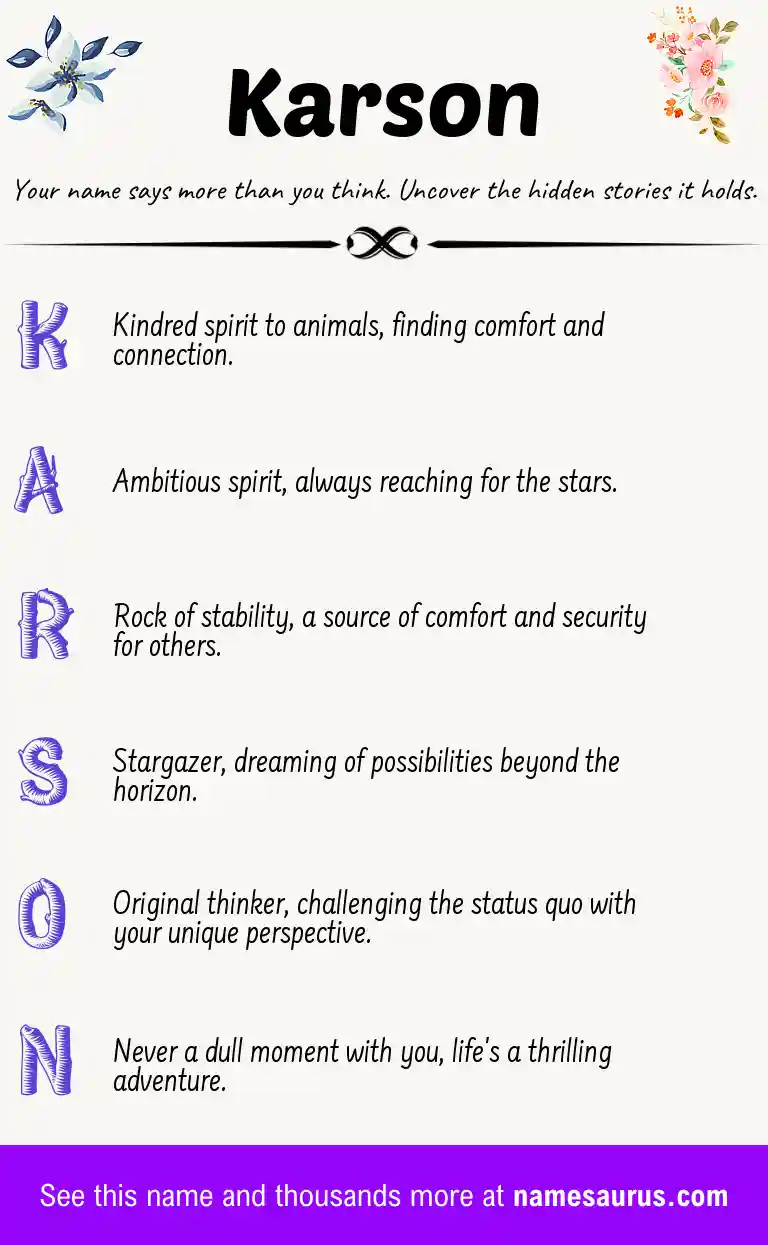 Karson

Your name says more than you think. Uncover the hidden stories it holds.

K Kindred spirit to animals, finding comfort and connection.

A Ambitious spirit, always reaching for the stars.

R Rock of stability, a source of comfort and security for others.

S Stargazer, dreaming of possibilities beyond the horizon.

O Original thinker, challenging the status quo with your unique perspective.

N Never a dull moment with you, life's a thrilling adventure.

See this name and thousands more at namesaurus.com